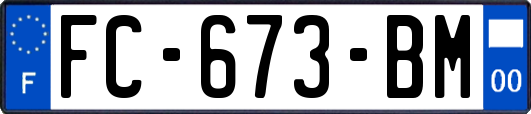 F
FC-673-BM
00